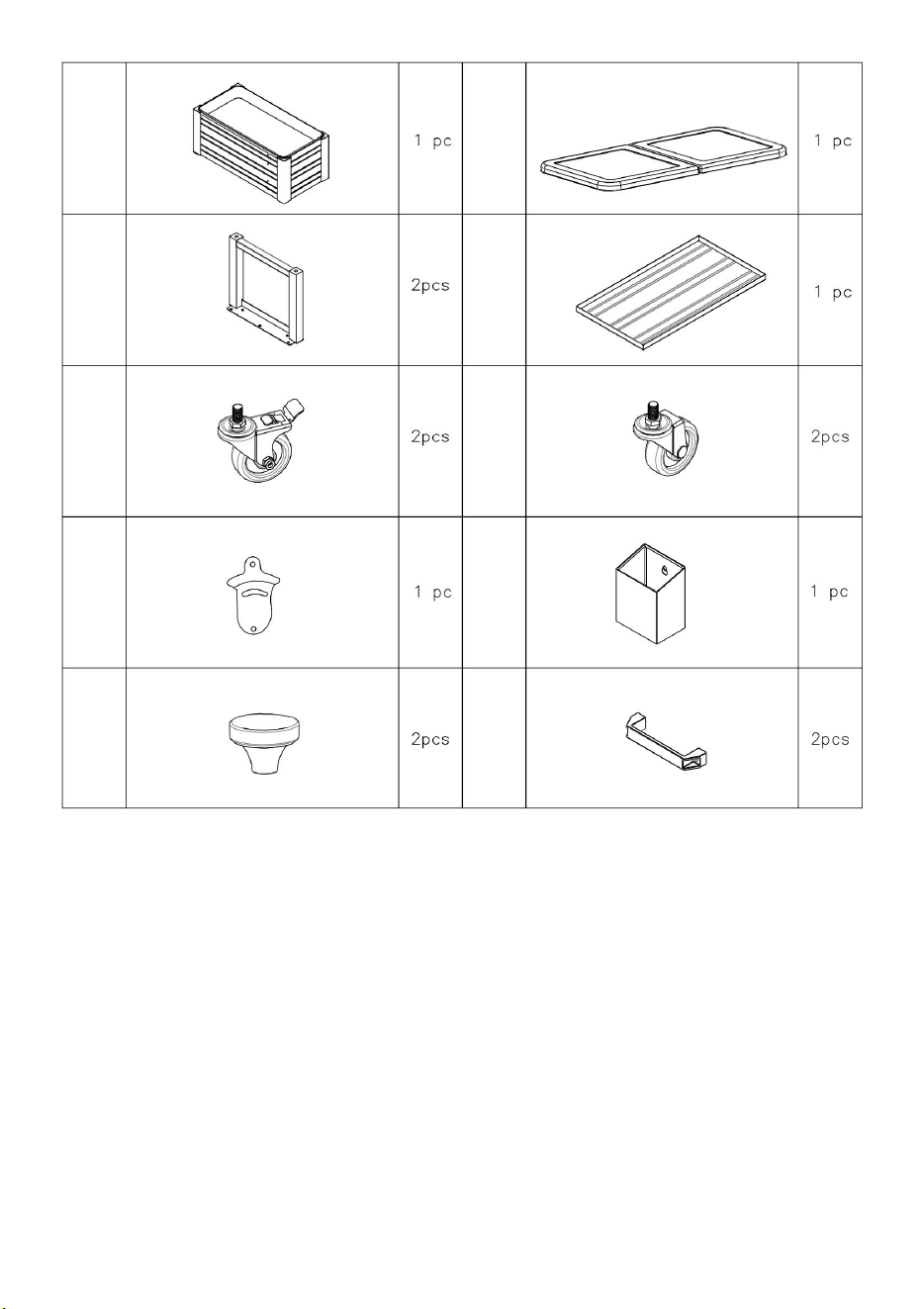 | | | | | | |
|---|---|---|---|---|---|
| | | 1 pc | | | 1 pc |
| | | 2pcs | | | 1 pc |
| | | 2pcs | | | 2pcs |
| | | 1 pc | | | 1 pc |
| | | 2pcs | | | 2pcs |